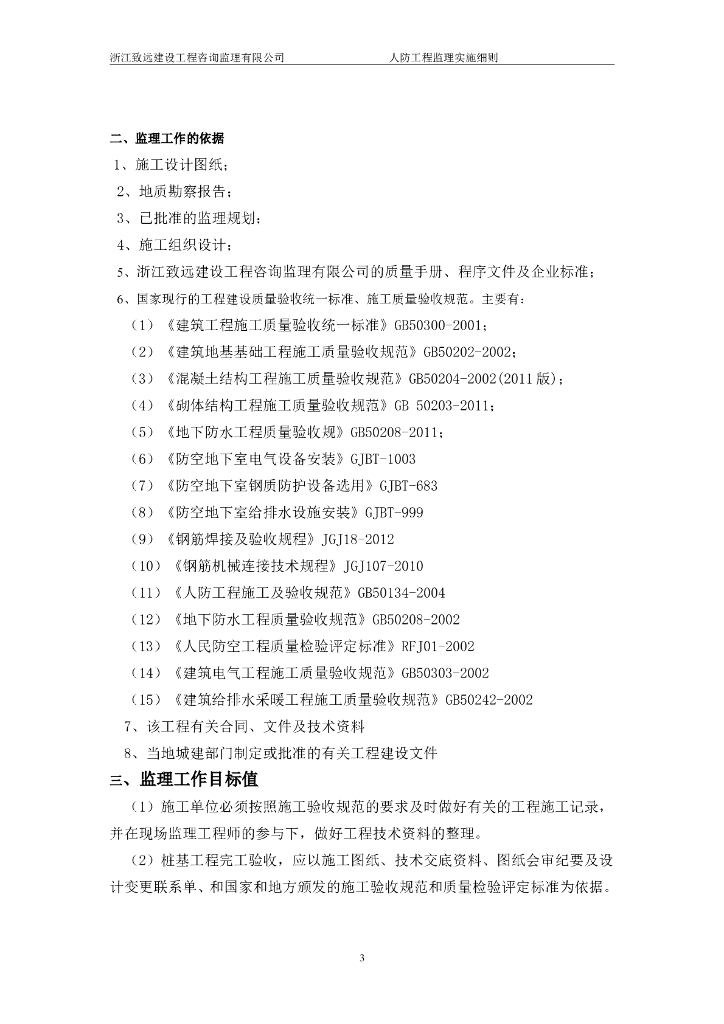 浙江致远建设工程咨询监理有限公司 人防工程监理实施细则

二、监理工作的依据

1、施工设计图纸；

2、地质勘察报告；

3、已批准的监理规划；

4、施工组织设计；

5、浙江致远建设工程咨询监理有限公司的质量手册、程序文件及企业标准；

6、国家现行的工程建设质量验收统一标准、施工质量验收规范。主要有：

（1）《建筑工程施工质量验收统一标准》GB50300-2001；

（2）《建筑地基基础工程施工质量验收规范》GB50202-2002；

（3）《混凝土结构工程施工质量验收规范》GB50204-2002(2011版)；

（4）《砌体结构工程施工质量验收规范》GB 50203-2011；

（5）《地下防水工程质量验收规》GB50208-2011；

（6）《防空地下室电气设备安装》GJBT-1003

（7）《防空地下室钢质防护设备选用》GJBT-683

（8）《防空地下室给排水设施安装》GJBT-999

（9）《钢筋焊接及验收规程》JGJ18-2012

（10）《钢筋机械连接技术规程》JGJ107-2010

（11）《人防工程施工及验收规范》GB50134-2004

（12）《地下防水工程质量验收规范》GB50208-2002

（13）《人民防空工程质量检验评定标准》RFJ01-2002

（14）《建筑电气工程施工质量验收规范》GB50303-2002

（15）《建筑给排水采暖工程施工质量验收规范》GB50242-2002

7、该工程有关合同、文件及技术资料

8、当地城建部门制定或批准的有关工程建设文件

三、监理工作目标值

（1）施工单位必须按照施工验收规范的要求及时做好有关的工程施工记录，并在现场监理工程师的参与下，做好工程技术资料的整理。

（2）桩基工程完工验收，应以施工图纸、技术交底资料、图纸会审纪要及设计变更联系单、和国家和地方颁发的施工验收规范和质量检验评定标准为依据。

3